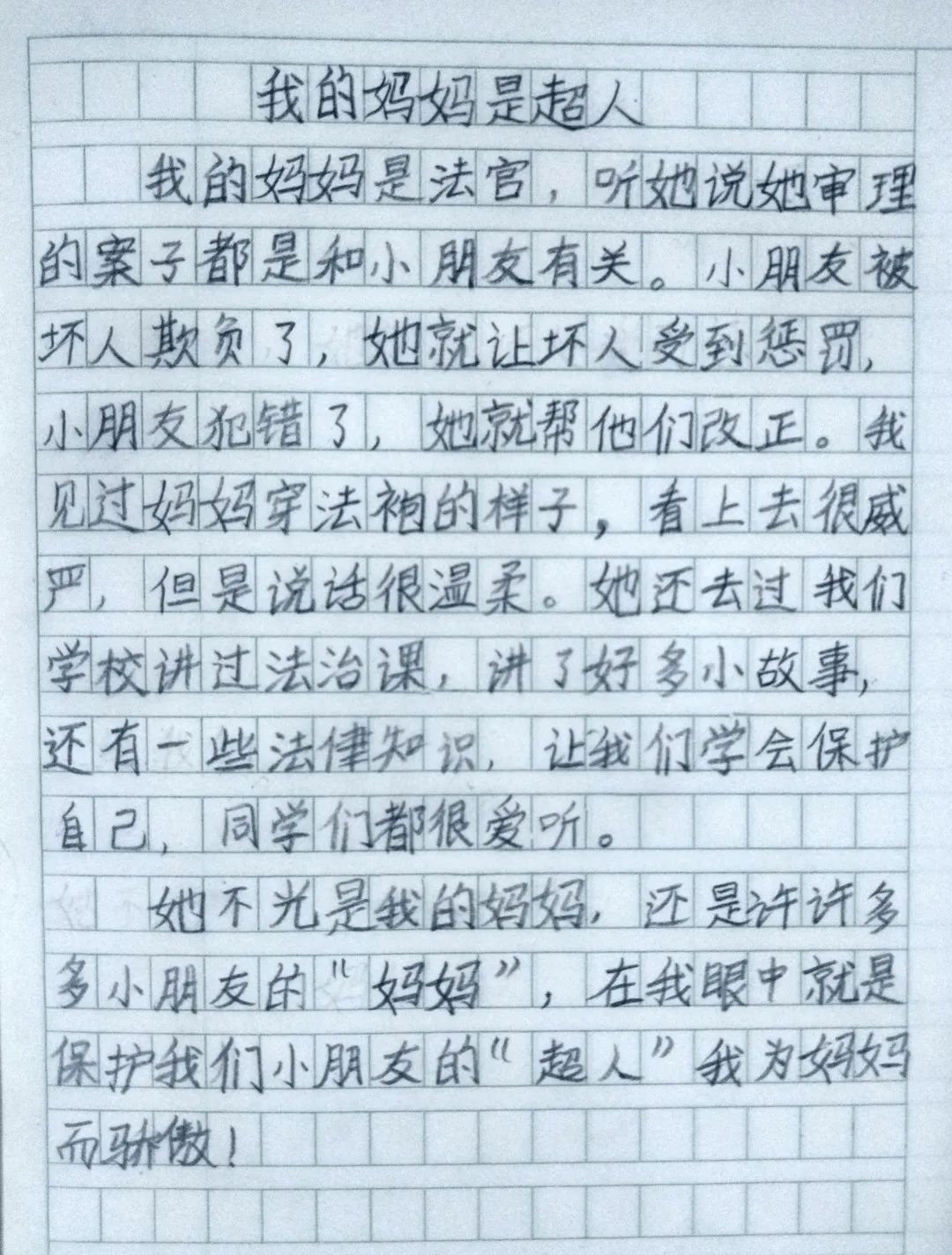 我的妈妈是超人

我的妈妈是法官，听她说她审理的案子都是和小朋友有关。小朋友被坏人欺负了，她就让坏人受到惩罚，小朋友犯错了，她就帮他们改正。我见过妈妈穿法袍的样子，看上去很威严，但是说话很温柔。她还去过我们学校讲过法治课，讲了好多小故事，还有一些法律知识，让我们学会保护自己，同学们都很爱听。

她不光是我的妈妈，还是许许多多小朋友的“妈妈”，在我眼中就是保护我们小朋友的“超人”我为妈妈而骄傲！